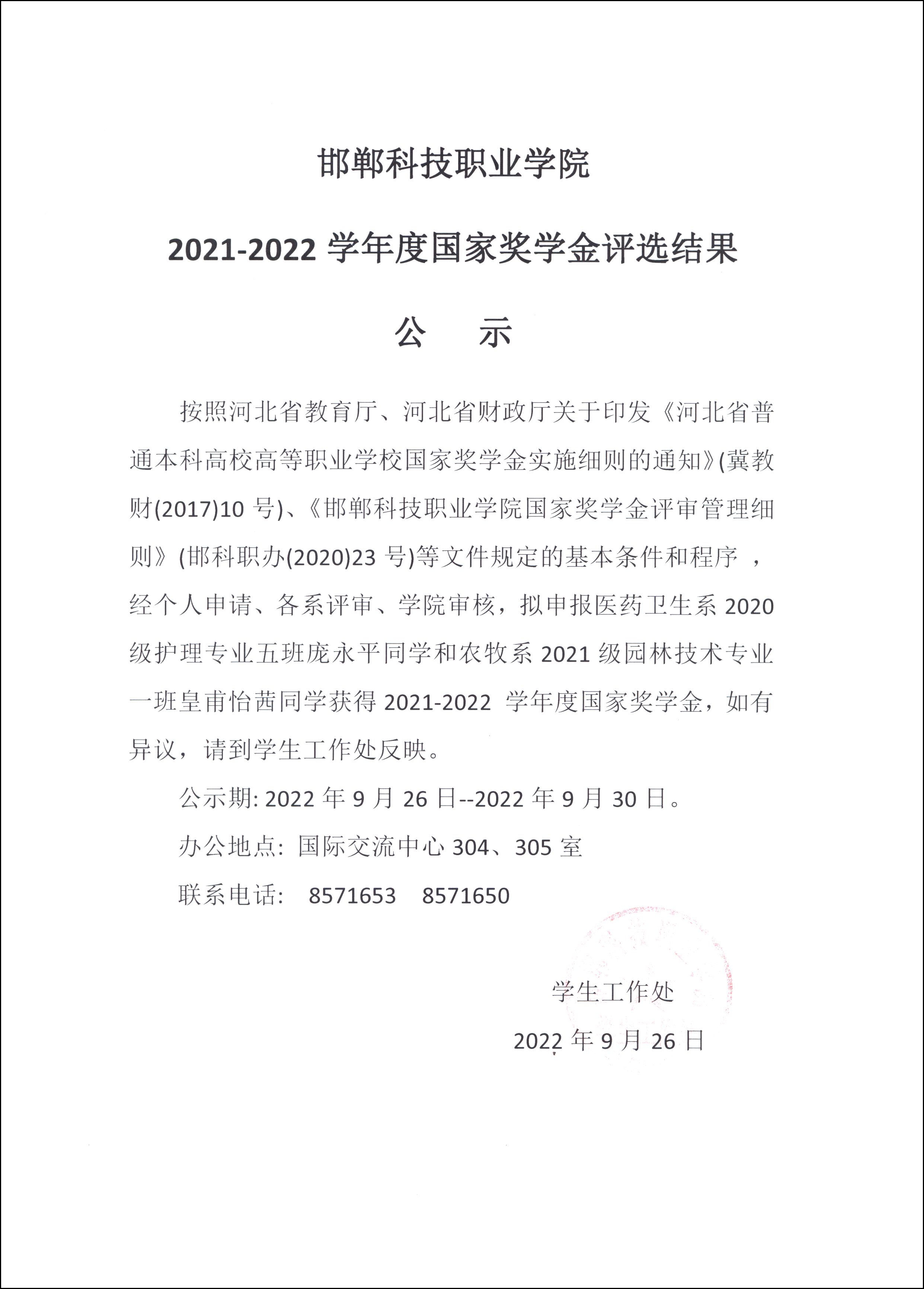 邯郸科技职业学院

2021-2022 学年度国家奖学金评选结果

公　示

按照河北省教育厅、河北省财政厅关于印发《河北省普通本科高校高等职业学校国家奖学金实施细则的通知》(冀教财(2017)10 号)、《邯郸科技职业学院国家奖学金评审管理细则》(邯科职办(2020)23 号)等文件规定的基本条件和程序 ，经个人申请、各系评审、学院审核，拟申报医药卫生系 2020 级护理专业五班庞永平同学和农牧系 2021 级园林技术专业一班皇甫怡茜同学获得 2021-2022 学年度国家奖学金，如有异议，请到学生工作处反映。

公示期: 2022 年 9 月 26 日--2022 年 9 月 30 日。

办公地点: 国际交流中心 304、305 室

联系电话:　8571653　8571650

学生工作处

2022 年 9 月 26 日